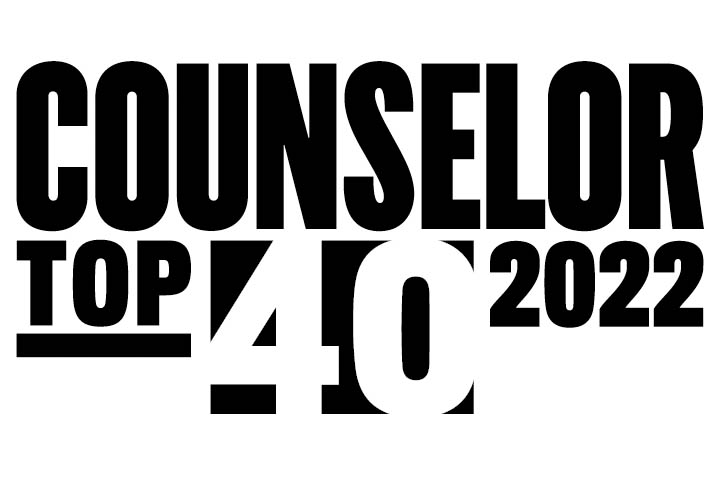 COUNSELOR
TOP 40 2022